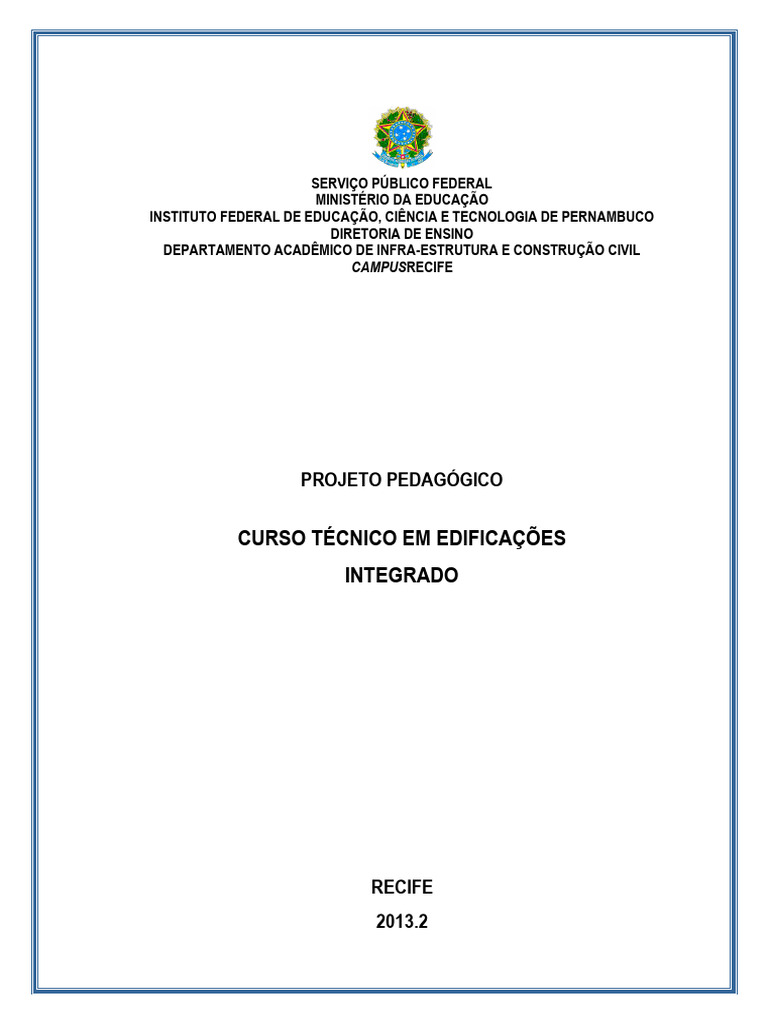 SERVIÇO PÚBLICO FEDERAL
MINISTÉRIO DA EDUCAÇÃO
INSTITUTO FEDERAL DE EDUCAÇÃO, CIÊNCIA E TECNOLOGIA DE PERNAMBUCO
DIRETORIA DE ENSINO
DEPARTAMENTO ACADÊMICO DE INFRA-ESTRUTURA E CONSTRUÇÃO CIVIL
CAMPUSRECIFE

PROJETO PEDAGÓGICO

CURSO TÉCNICO EM EDIFICAÇÕES
INTEGRADO

RECIFE
2013.2